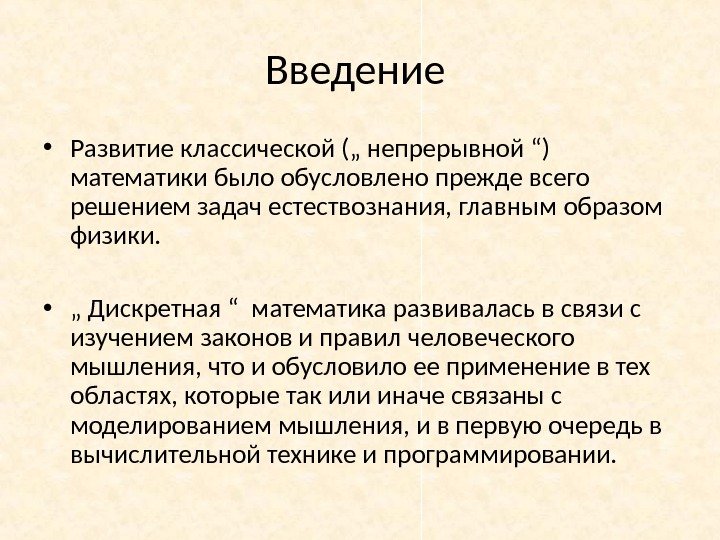 Введение

• Развитие классической („ непрерывной “) математики было обусловлено прежде всего решением задач естествознания, главным образом физики.

• „ Дискретная “ математика развивалась в связи с изучением законов и правил человеческого мышления, что и обусловило ее применение в тех областях, которые так или иначе связаны с моделированием мышления, и в первую очередь в вычислительной технике и программировании.